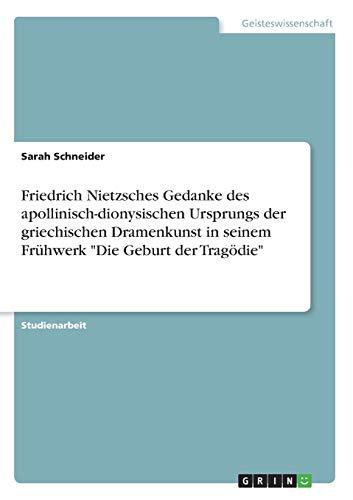 Geisteswissenschaft

Sarah Schneider

Friedrich Nietzsches Gedanke des apollinisch-dionysischen Ursprungs der griechischen Dramenkunst in seinem Frühwerk "Die Geburt der Tragödie"

Studienarbeit

GRIN